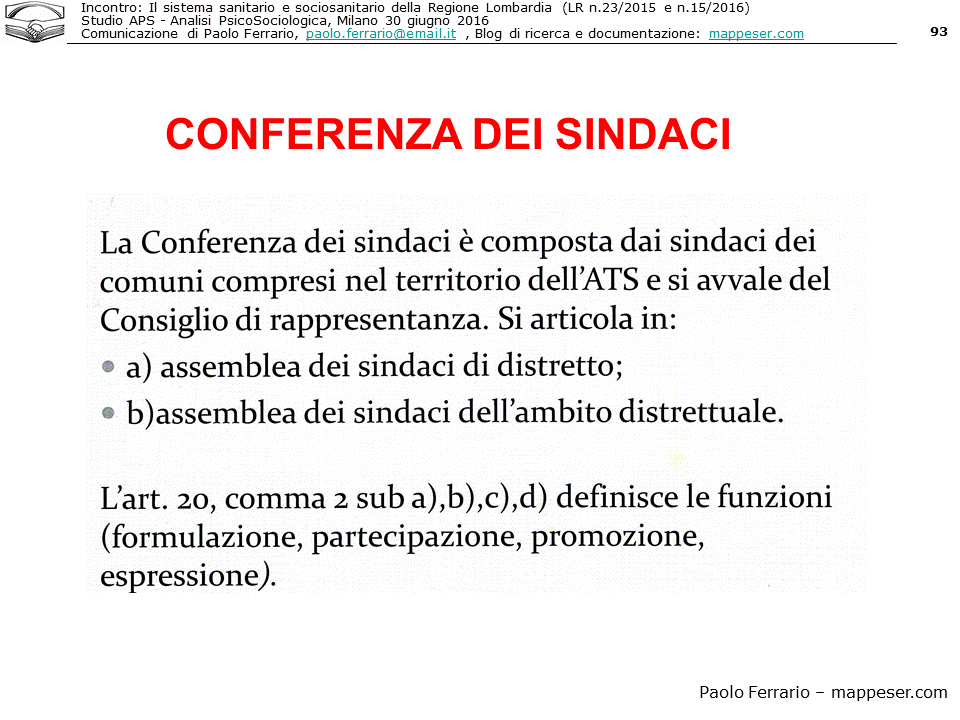 Incontro: Il sistema sanitario e sociosanitario della Regione Lombardia (LR n.23/2015 e n.15/2016)
Studio APS - Analisi PsicoSociologica, Milano 30 giugno 2016
Comunicazione di Paolo Ferrario, paolo.ferrario@email.it , Blog di ricerca e documentazione: mappeser.com

93

CONFERENZA DEI SINDACI

La Conferenza dei sindaci è composta dai sindaci dei comuni compresi nel territorio dell'ATS e si avvale del Consiglio di rappresentanza. Si articola in:

a) assemblea dei sindaci di distretto;

b)assemblea dei sindaci dell'ambito distrettuale.

L'art. 20, comma 2 sub a),b),c),d) definisce le funzioni (formulazione, partecipazione, promozione, espressione).

Paolo Ferrario – mappeser.com